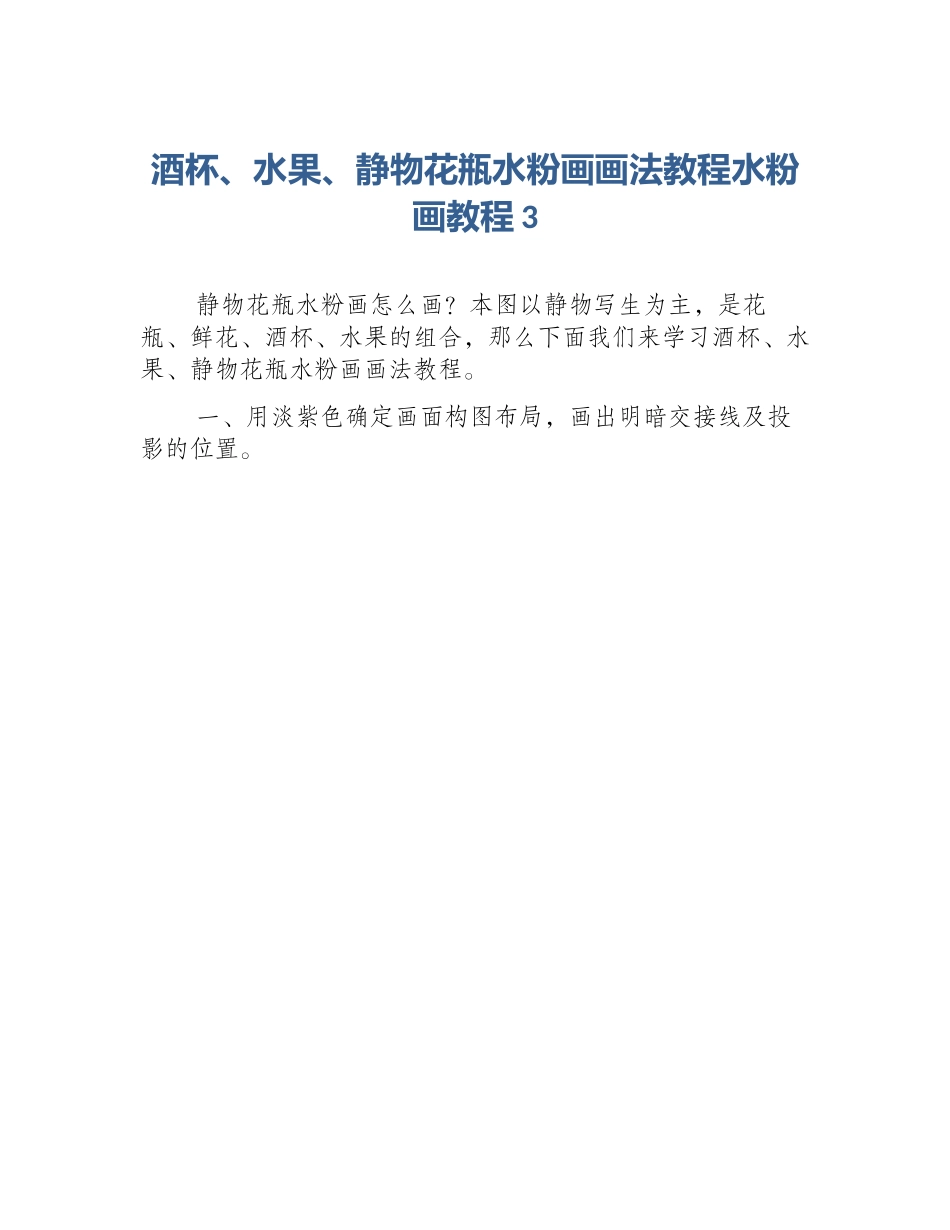 酒杯、水果、静物花瓶水粉画画法教程水粉画教程 3

静物花瓶水粉画怎么画？本图以静物写生为主，是花瓶、鲜花、酒杯、水果的组合，那么下面我们来学习酒杯、水果、静物花瓶水粉画画法教程。

一、用淡紫色确定画面构图布局，画出明暗交接线及投影的位置。